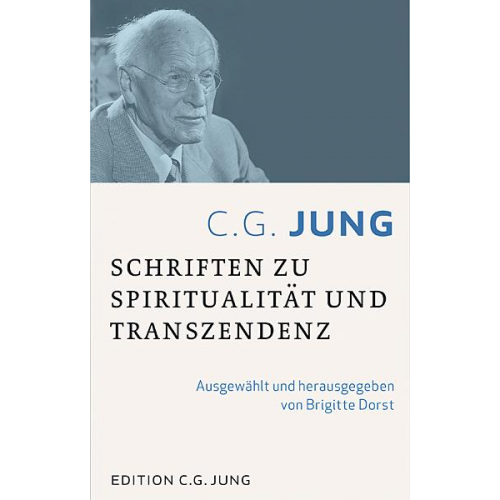 C.G. JUNG

SCHRIFTEN ZU SPIRITUALITÄT UND TRANSZENDENZ

Ausgewählt und herausgegeben von Brigitte Dorst

EDITION C.G. JUNG